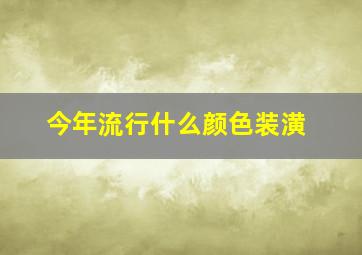 今年流行什么颜色装潢